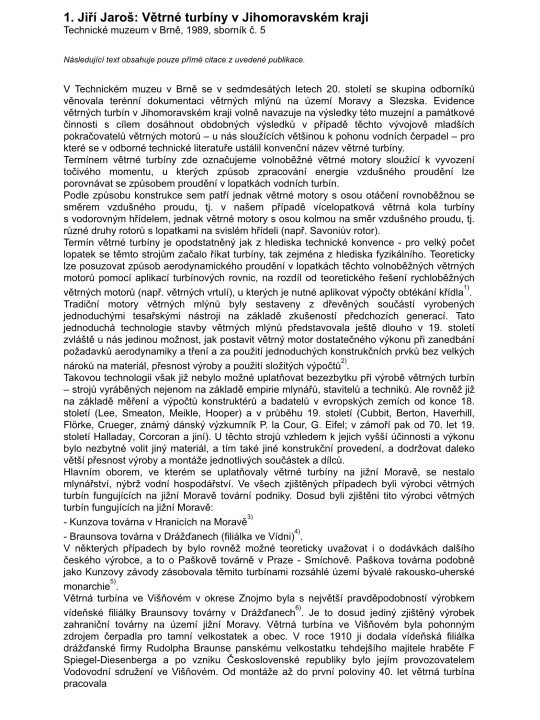 1. Jiří Jaroš: Větrné turbíny v Jihomoravském kraji
Technické muzeum v Brně, 1989, sborník č. 5

Následující text obsahuje pouze přímé citace z uvedené publikace.

V Technickém muzeu v Brně se v sedmdesátých letech 20. století se skupina odborníků věnovala terénní dokumentaci větrných mlýnů na území Moravy a Slezska. Evidence větrných turbín v Jihomoravském kraji volně navazuje na výsledky této muzejní a památkové činnosti s cílem dosáhnout obdobných výsledků v případě těchto vývojově mladších pokračovatelů větrných motorů – u nás sloužících většinou k pohonu vodních čerpadel – pro které se v odborné technické literatuře ustálil konvenční název větrné turbíny.
Termínem větrné turbíny zde označujeme volnoběžné větrné motory sloužící k vyvození točivého momentu, u kterých způsob zpracování energie vzdušného proudění lze porovnávat se způsobem proudění v lopatkách vodních turbín.
Podle způsobu konstrukce sem patří jednak větrné motory s osou otáčení rovnoběžnou se směrem vzdušného proudu, tj. v našem případě vícelopatková větrná kola turbíny s vodorovným hřídelem, jednak větrné motory s osou kolmou na směr vzdušného proudu, tj. různé druhy rotorů s lopatkami na svislém hřídeli (např. Savoniův rotor).
Termín větrné turbíny je opodstatněný jak z hlediska technické konvence - pro velký počet lopatek se těmto strojům začalo říkat turbíny, tak zejména z hlediska fyzikálního. Teoreticky lze posuzovat způsob aerodynamického proudění v lopatkách těchto volnoběžných větrných motorů pomocí aplikací turbínových rovnic, na rozdíl od teoretického řešení rychloběžných větrných motorů (např. větrných vrtulí), u kterých je nutné aplikovat výpočty obtékání křídla$^{1)}$.
Tradiční motory větrných mlýnů byly sestaveny z dřevěných součástí vyrobených jednoduchými tesařskými nástroji na základě zkušeností předchozích generací. Tato jednoduchá technologie stavby větrných mlýnů představovala ještě dlouho v 19. století zvláště u nás jedinou možnost, jak postavit větrný motor dostatečného výkonu při zanedbání požadavků aerodynamiky a tření a za použití jednoduchých konstrukčních prvků bez velkých nároků na materiál, přesnost výroby a použití složitých výpočtů$^{2)}$.
Takovou technologii však již nebylo možné uplatňovat bezezbytku při výrobě větrných turbín – strojů vyráběných nejenom na základě empirie mlynářů, stavitelů a techniků. Ale rovněž již na základě měření a výpočtů konstruktérů a badatelů v evropských zemích od konce 18. století (Lee, Smeaton, Meikle, Hooper) a v průběhu 19. století (Cubbit, Berton, Haverhill, Flörke, Crueger, známý dánský výzkumník P. la Cour, G. Eifel; v zámoří pak od 70. let 19. století Halladay, Corcoran a jiní). U těchto strojů vzhledem k jejich vyšší účinnosti a výkonu bylo nezbytné volit jiný materiál, a tím také jiné konstrukční provedení, a dodržovat daleko větší přesnost výroby a montáže jednotlivých součástek a dílců.
Hlavním oborem, ve kterém se uplatňovaly větrné turbíny na jižní Moravě, se nestalo mlynářství, nýbrž vodní hospodářství. Ve všech zjištěných případech byli výrobci větrných turbín fungujících na jižní Moravě tovární podniky. Dosud byli zjištěni tito výrobci větrných turbín fungujících na jižní Moravě:
- Kunzova továrna v Hranicích na Moravě$^{3)}$
- Braunsova továrna v Drážďanech (filiálka ve Vídni)$^{4)}$.
V některých případech by bylo rovněž možné teoreticky uvažovat i o dodávkách dalšího českého výrobce, a to o Paškově továrně v Praze - Smíchově. Paškova továrna podobně jako Kunzovy závody zásobovala těmito turbínami rozsáhlé území bývalé rakousko-uherské monarchie$^{5)}$.
Větrná turbína ve Višňovém v okrese Znojmo byla s největší pravděpodobností výrobkem vídeňské filiálky Braunsovy továrny v Drážďanech$^{6)}$. Je to dosud jediný zjištěný výrobek zahraniční továrny na území jižní Moravy. Větrná turbína ve Višňovém byla pohonným zdrojem čerpadla pro tamní velkostatek a obec. V roce 1910 ji dodala vídeňská filiálka drážďanské firmy Rudolpha Braunse panskému velkostatku tehdejšího majitele hraběte F Spiegel-Diesenberga a po vzniku Československé republiky bylo jejím provozovatelem Vodovodní sdružení ve Višňovém. Od montáže až do první poloviny 40. let větrná turbína pracovala